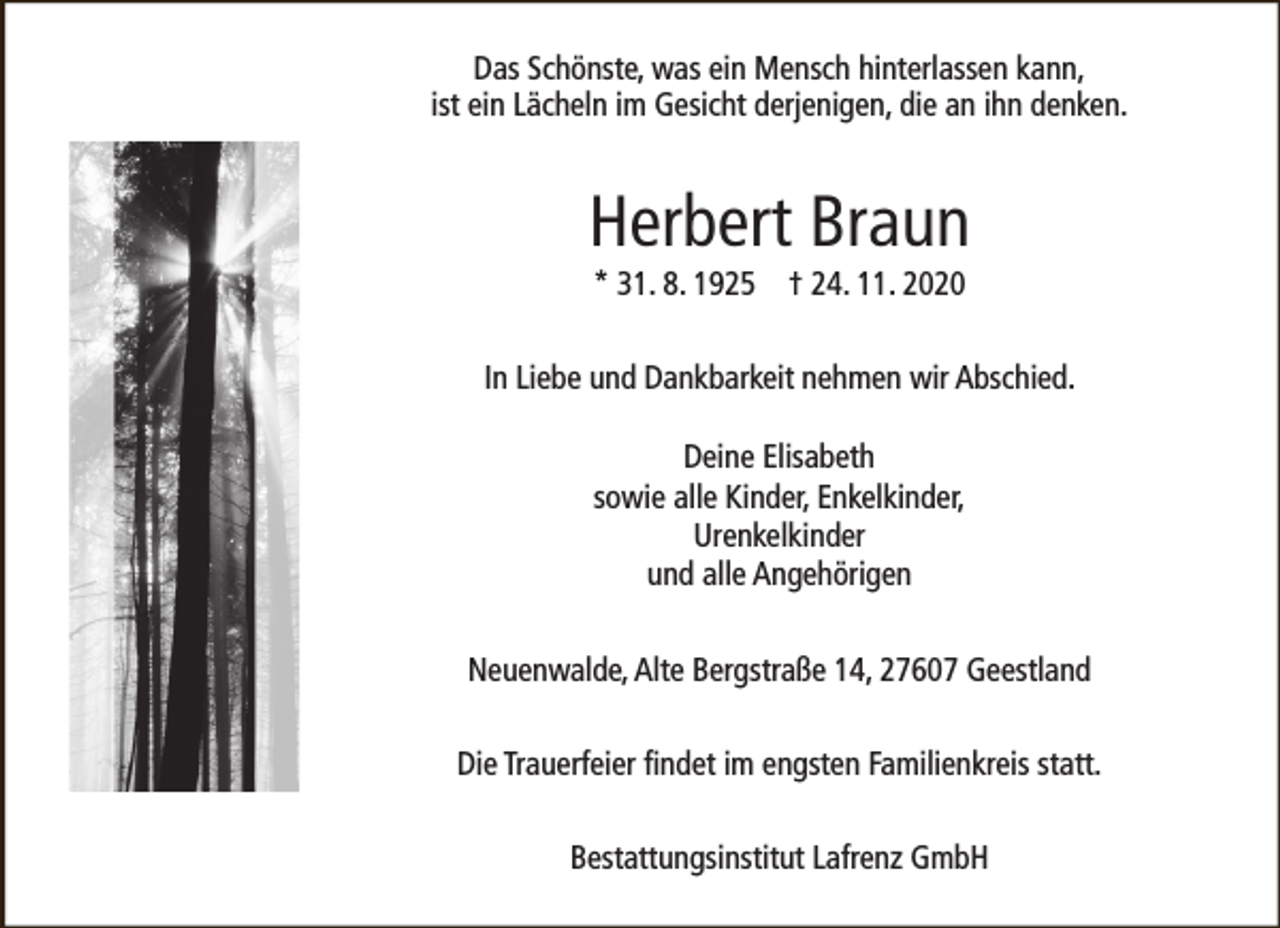 Das Schönste, was ein Mensch hinterlassen kann,
ist ein Lächeln im Gesicht derjenigen, die an ihn denken.

Herbert Braun

* 31. 8. 1925 † 24. 11. 2020

In Liebe und Dankbarkeit nehmen wir Abschied.

Deine Elisabeth
sowie alle Kinder, Enkelkinder,
Urenkelkinder
und alle Angehörigen

Neuenwalde, Alte Bergstraße 14, 27607 Geestland

Die Trauerfeier findet im engsten Familienkreis statt.

Bestattungsinstitut Lafrenz GmbH